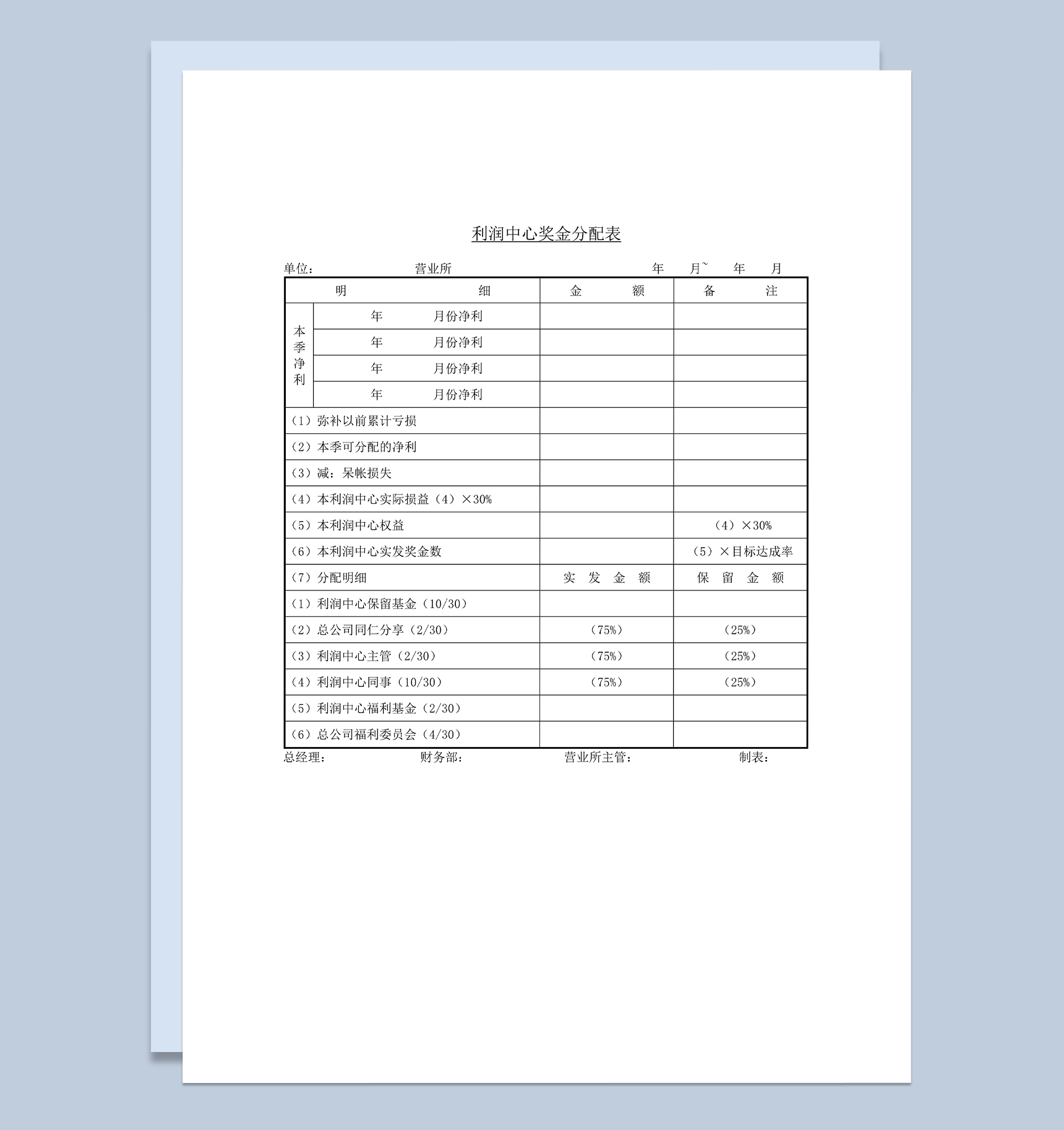 利润中心奖金分配表

单位： 营业所 年 月~ 年 月

| 明 细 | | 金 额 | 备 注 |
|---|---|---|---|
| 本季净利 | 年 月份净利 | | |
| | 年 月份净利 | | |
| | 年 月份净利 | | |
| | 年 月份净利 | | |
| （1）弥补以前累计亏损 | | | |
| （2）本季可分配的净利 | | | |
| （3）减：呆帐损失 | | | |
| （4）本利润中心实际损益（4）×30% | | | |
| （5）本利润中心权益 | | | （4）×30% |
| （6）本利润中心实发奖金数 | | | （5）×目标达成率 |
| （7）分配明细 | | 实 发 金 额 | 保 留 金 额 |
| （1）利润中心保留基金（10/30） | | | |
| （2）总公司同仁分享（2/30） | | （75%） | （25%） |
| （3）利润中心主管（2/30） | | （75%） | （25%） |
| （4）利润中心同事（10/30） | | （75%） | （25%） |
| （5）利润中心福利基金（2/30） | | | |
| （6）总公司福利委员会（4/30） | | | |

总经理： 财务部： 营业所主管： 制表：